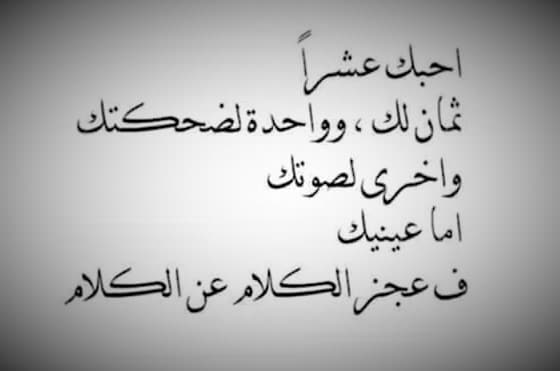 احبك عشراً
ثمان لك ، وواحدة لضحكتك
واخرى لصوتك
اما عينيك
ف عجز الكلام عن الكلام